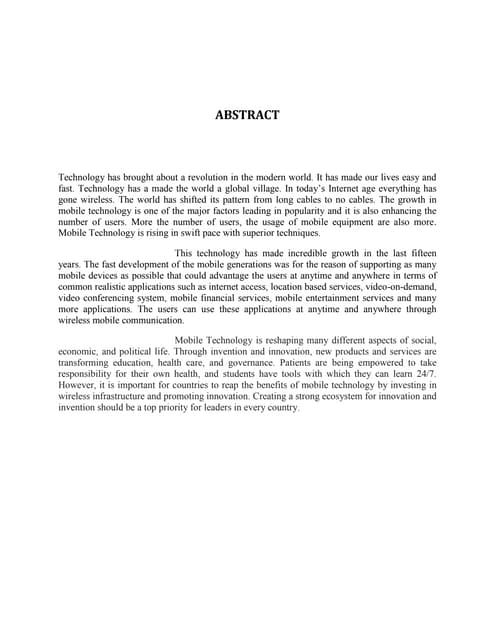 ABSTRACT

Technology has brought about a revolution in the modern world. It has made our lives easy and fast. Technology has a made the world a global village. In today's Internet age everything has gone wireless. The world has shifted its pattern from long cables to no cables. The growth in mobile technology is one of the major factors leading in popularity and it is also enhancing the number of users. More the number of users, the usage of mobile equipment are also more. Mobile Technology is rising in swift pace with superior techniques.

This technology has made incredible growth in the last fifteen years. The fast development of the mobile generations was for the reason of supporting as many mobile devices as possible that could advantage the users at anytime and anywhere in terms of common realistic applications such as internet access, location based services, video-on-demand, video conferencing system, mobile financial services, mobile entertainment services and many more applications. The users can use these applications at anytime and anywhere through wireless mobile communication.

Mobile Technology is reshaping many different aspects of social, economic, and political life. Through invention and innovation, new products and services are transforming education, health care, and governance. Patients are being empowered to take responsibility for their own health, and students have tools with which they can learn 24/7. However, it is important for countries to reap the benefits of mobile technology by investing in wireless infrastructure and promoting innovation. Creating a strong ecosystem for innovation and invention should be a top priority for leaders in every country.